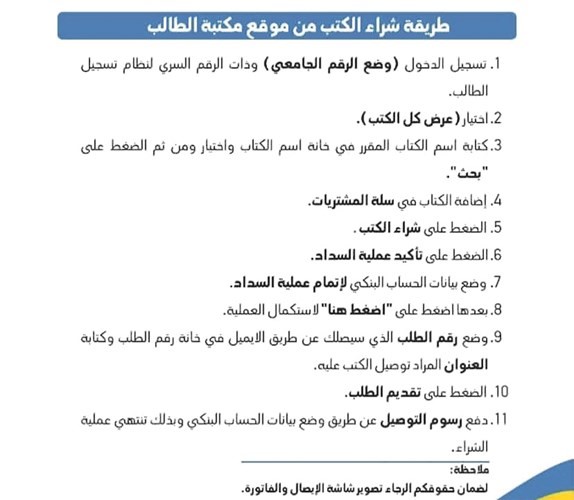 طريقة شراء الكتب من موقع مكتبة الطالب

1. تسجيل الدخول (وضع الرقم الجامعي) وذات الرقم السري لنظام تسجيل الطالب.

2. اختيار ( عرض كل الكتب ).

3. كتابة اسم الكتاب المقرر في خانة اسم الكتاب واختيار ومن ثم الضغط على "بحث".

4. إضافة الكتاب في سلة المشتريات.

5. الضغط على شراء الكتب .

6. الضغط على تأكيد عملية السداد.

7. وضع بيانات الحساب البنكي لإتمام عملية السداد.

8. بعدها اضغط على "اضغط هنا" لاستكمال العملية.

9. وضع رقم الطلب الذي سيصلك عن طريق الايميل في خانة رقم الطلب وكتابة العنوان المراد توصيل الكتب عليه.

10. الضغط على تقديم الطلب.

11. دفع رسوم التوصيل عن طريق وضع بيانات الحساب البنكي وبذلك تنتهي عملية الشراء.

ملاحظة:
لضمان حقوقكم الرجاء تصوير شاشة الإيصال والفاتورة.